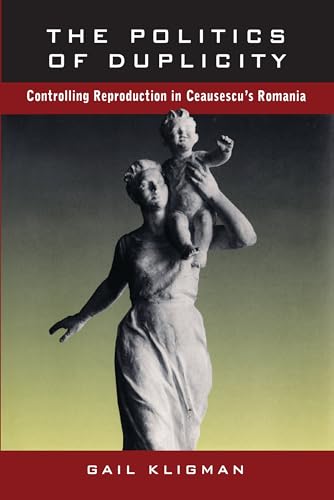 THE POLITICS OF DUPLICITY

Controlling Reproduction in Ceausescu's Romania

GAIL KLIGMAN